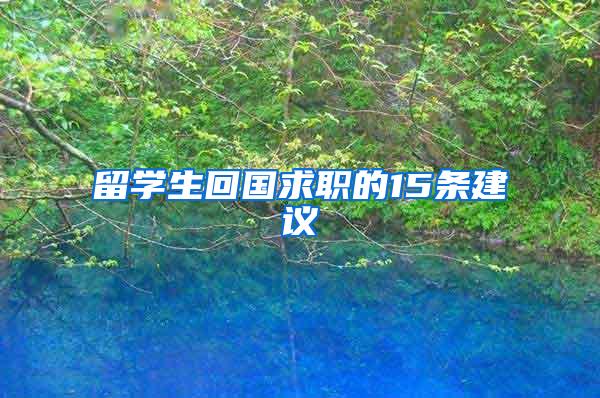 留学生回国求职的15条建议